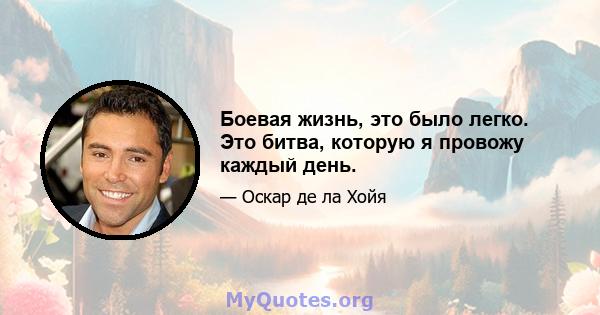 Боевая жизнь, это было легко. Это битва, которую я провожу каждый день.

— Оскар де ла Хойя

MyQuotes.org